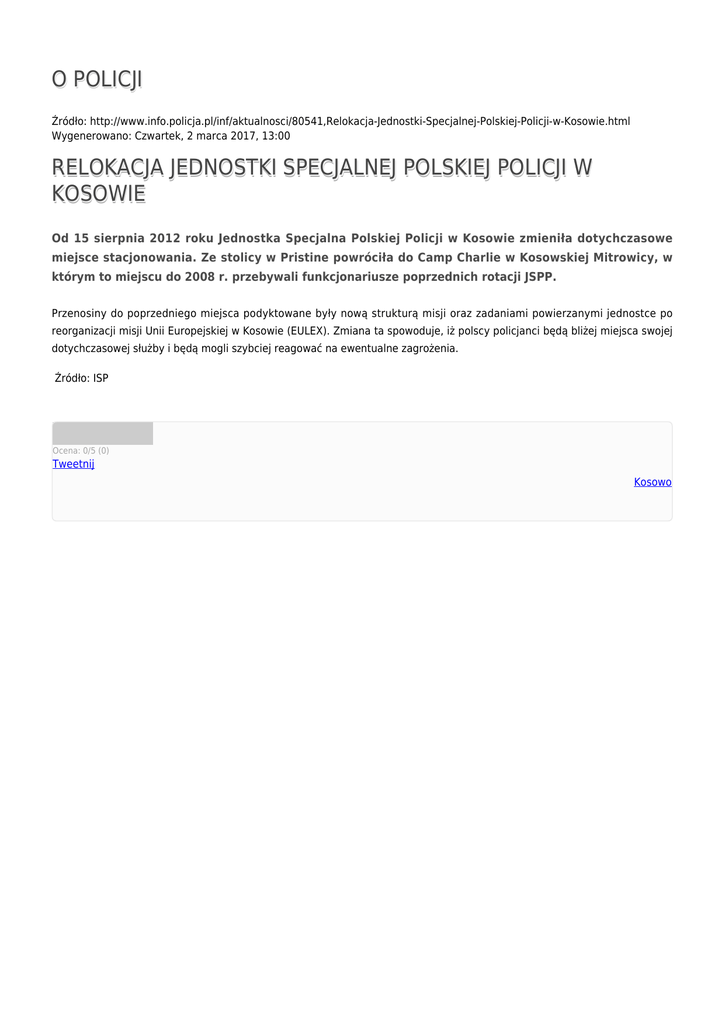 O POLICJI

Źródło: http://www.info.policja.pl/inf/aktualnosci/80541,Relokacja-Jednostki-Specjalnej-Polskiej-Policji-w-Kosowie.html
Wygenerowano: Czwartek, 2 marca 2017, 13:00

RELOKACJA JEDNOSTKI SPECJALNEJ POLSKIEJ POLICJI W KOSOWIE

Od 15 sierpnia 2012 roku Jednostka Specjalna Polskiej Policji w Kosowie zmieniła dotychczasowe miejsce stacjonowania. Ze stolicy w Pristine powróciła do Camp Charlie w Kosowskiej Mitrowicy, w którym to miejscu do 2008 r. przebywali funkcjonariusze poprzednich rotacji JSPP.

Przenosiny do poprzedniego miejsca podyktowane były nową strukturą misji oraz zadaniami powierzanymi jednostce po reorganizacji misji Unii Europejskiej w Kosowie (EULEX). Zmiana ta spowoduje, iż polscy policjanci będą bliżej miejsca swojej dotychczasowej służby i będą mogli szybciej reagować na ewentualne zagrożenia.

Źródło: ISP

Ocena: 0/5 (0)
Tweetnij
Kosowo